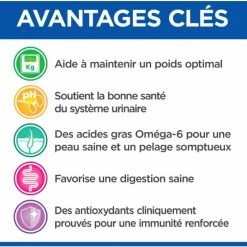 AVANTAGES CLÉS

Kg

Aide à maintenir un poids optimal

pH

Soutient la bonne santé du système urinaire

Des acides gras Oméga-6 pour une peau saine et un pelage somptueux

Favorise une digestion saine

Des antioxydants cliniquement prouvés pour une immunité renforcée